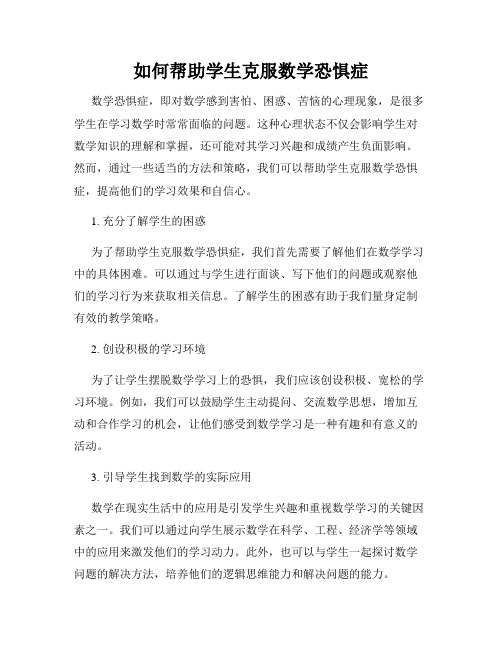 如何帮助学生克服数学恐惧症

数学恐惧症，即对数学感到害怕、困惑、苦恼的心理现象，是很多学生在学习数学时常常面临的问题。这种心理状态不仅会影响学生对数学知识的理解和掌握，还可能对其学习兴趣和成绩产生负面影响。然而，通过一些适当的方法和策略，我们可以帮助学生克服数学恐惧症，提高他们的学习效果和自信心。

1. 充分了解学生的困惑

为了帮助学生克服数学恐惧症，我们首先需要了解他们在数学学习中的具体困难。可以通过与学生进行面谈、写下他们的问题或观察他们的学习行为来获取相关信息。了解学生的困惑有助于我们量身定制有效的教学策略。

2. 创设积极的学习环境

为了让学生摆脱数学学习上的恐惧，我们应该创设积极、宽松的学习环境。例如，我们可以鼓励学生主动提问、交流数学思想，增加互动和合作学习的机会，让他们感受到数学学习是一种有趣和有意义的活动。

3. 引导学生找到数学的实际应用

数学在现实生活中的应用是引发学生兴趣和重视数学学习的关键因素之一。我们可以通过向学生展示数学在科学、工程、经济学等领域中的应用来激发他们的学习动力。此外，也可以与学生一起探讨数学问题的解决方法，培养他们的逻辑思维能力和解决问题的能力。